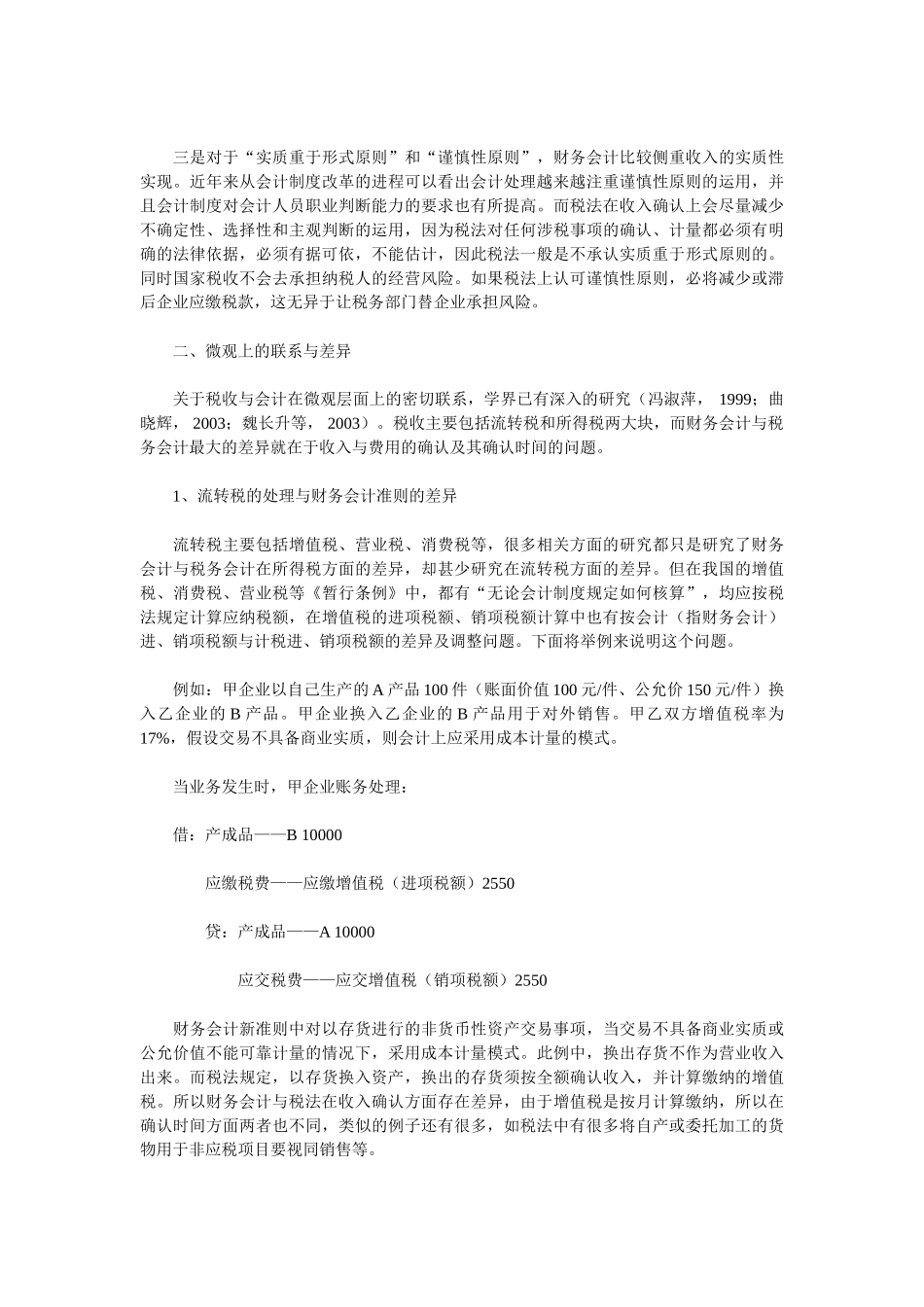 三是对于“实质重于形式原则”和“谨慎性原则”，财务会计比较侧重收入的实质性实现。近年来从会计制度改革的进程可以看出会计处理越来越注重谨慎性原则的运用，并且会计制度对会计人员职业判断能力的要求也有所提高。而税法在收入确认上会尽量减少不确定性、选择性和主观判断的运用，因为税法对任何涉税事项的确认、计量都必须有明确的法律依据，必须有据可依，不能估计，因此税法一般是不承认实质重于形式原则的。同时国家税收不会去承担纳税人的经营风险。如果税法上认可谨慎性原则，必将减少或滞后企业应缴税款，这无异于让税务部门替企业承担风险。

二、微观上的联系与差异

关于税收与会计在微观层面上的密切联系，学界已有深入的研究（冯淑萍， 1999；曲晓辉， 2003；魏长升等， 2003）。税收主要包括流转税和所得税两大块，而财务会计与税务会计最大的差异就在于收入与费用的确认及其确认时间的问题。

1、流转税的处理与财务会计准则的差异

流转税主要包括增值税、营业税、消费税等，很多相关方面的研究都只是研究了财务会计与税务会计在所得税方面的差异，却甚少研究在流转税方面的差异。但在我国的增值税、消费税、营业税等《暂行条例》中，都有“无论会计制度规定如何核算”，均应按税法规定计算应纳税额，在增值税的进项税额、销项税额计算中也有按会计（指财务会计）进、销项税额与计税进、销项税额的差异及调整问题。下面将举例来说明这个问题。

例如：甲企业以自己生产的 A 产品 100 件（账面价值 100 元/件、公允价 150 元/件）换入乙企业的 B 产品。甲企业换入乙企业的 B 产品用于对外销售。甲乙双方增值税率为 17%，假设交易不具备商业实质，则会计上应采用成本计量的模式。

当业务发生时，甲企业账务处理：

借：产成品——B 10000

应缴税费——应缴增值税（进项税额）2550

贷：产成品——A 10000

应交税费——应交增值税（销项税额）2550

财务会计新准则中对以存货进行的非货币性资产交易事项，当交易不具备商业实质或公允价值不能可靠计量的情况下，采用成本计量模式。此例中，换出存货不作为营业收入出来。而税法规定，以存货换入资产，换出的存货须按全额确认收入，并计算缴纳的增值税。所以财务会计与税法在收入确认方面存在差异，由于增值税是按月计算缴纳，所以在确认时间方面两者也不同，类似的例子还有很多，如税法中有很多将自产或委托加工的货物用于非应税项目要视同销售等。